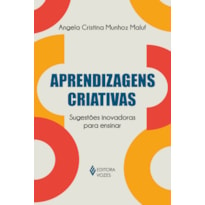 Angela Cristina Munhoz Maluf

APRENDIZAGENS CRIATIVAS

Sugestões inovadoras para ensinar

EDITORA VOZES